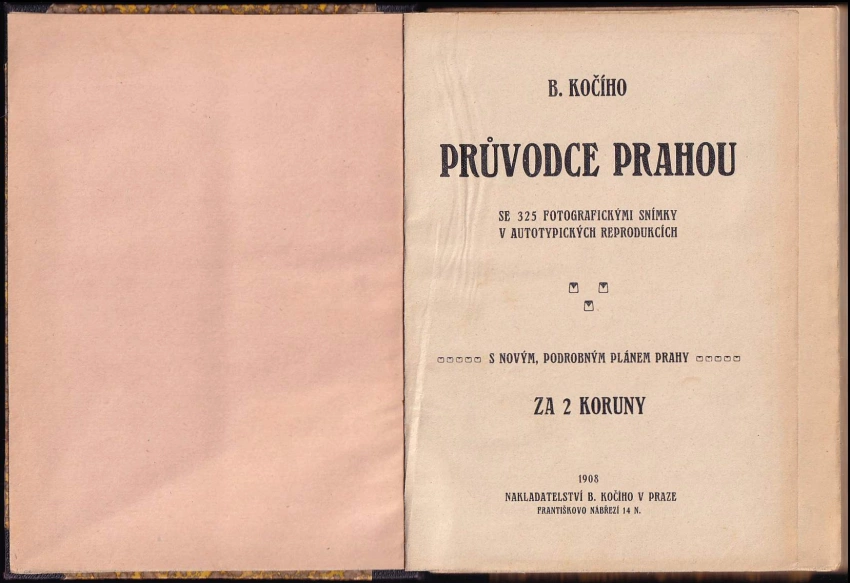 B. KOČÍHO

PRŮVODCE PRAHOU

SE 325 FOTOGRAFICKÝMI SNÍMKY V AUTOTYPICKÝCH REPRODUKCÍCH

S NOVÝM, PODROBNÝM PLÁNEM PRAHY

ZA 2 KORUNY

1908
NAKLADATELSTVÍ B. KOČÍHO V PRAZE
FRANTIŠKOVO NÁBŘEŽÍ 14 N.